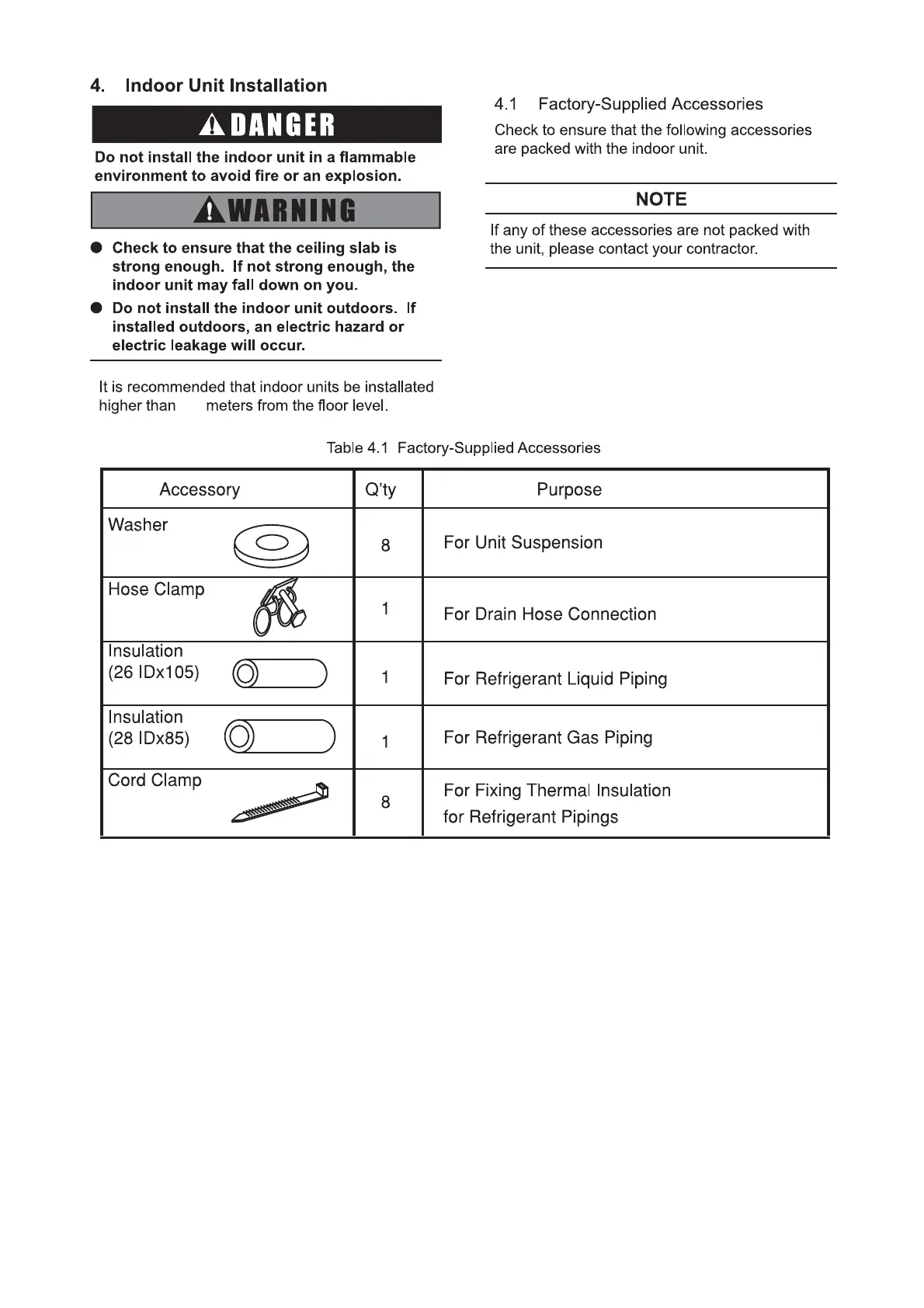 4. Indoor Unit Installation

DANGER

Do not install the indoor unit in a flammable environment to avoid fire or an explosion.

WARNING

● Check to ensure that the ceiling slab is strong enough. If not strong enough, the indoor unit may fall down on you.

● Do not install the indoor unit outdoors. If installed outdoors, an electric hazard or electric leakage will occur.

It is recommended that indoor units be installated higher than meters from the floor level.

4.1 Factory-Supplied Accessories

Check to ensure that the following accessories are packed with the indoor unit.

NOTE

If any of these accessories are not packed with the unit, please contact your contractor.

Table 4.1 Factory-Supplied Accessories

| Accessory | Q'ty | Purpose |
|---|---|---|
| Washer | 8 | For Unit Suspension |
| Hose Clamp | 1 | For Drain Hose Connection |
| Insulation (26 IDx105) | 1 | For Refrigerant Liquid Piping |
| Insulation (28 IDx85) | 1 | For Refrigerant Gas Piping |
| Cord Clamp | 8 | For Fixing Thermal Insulation for Refrigerant Pipings |